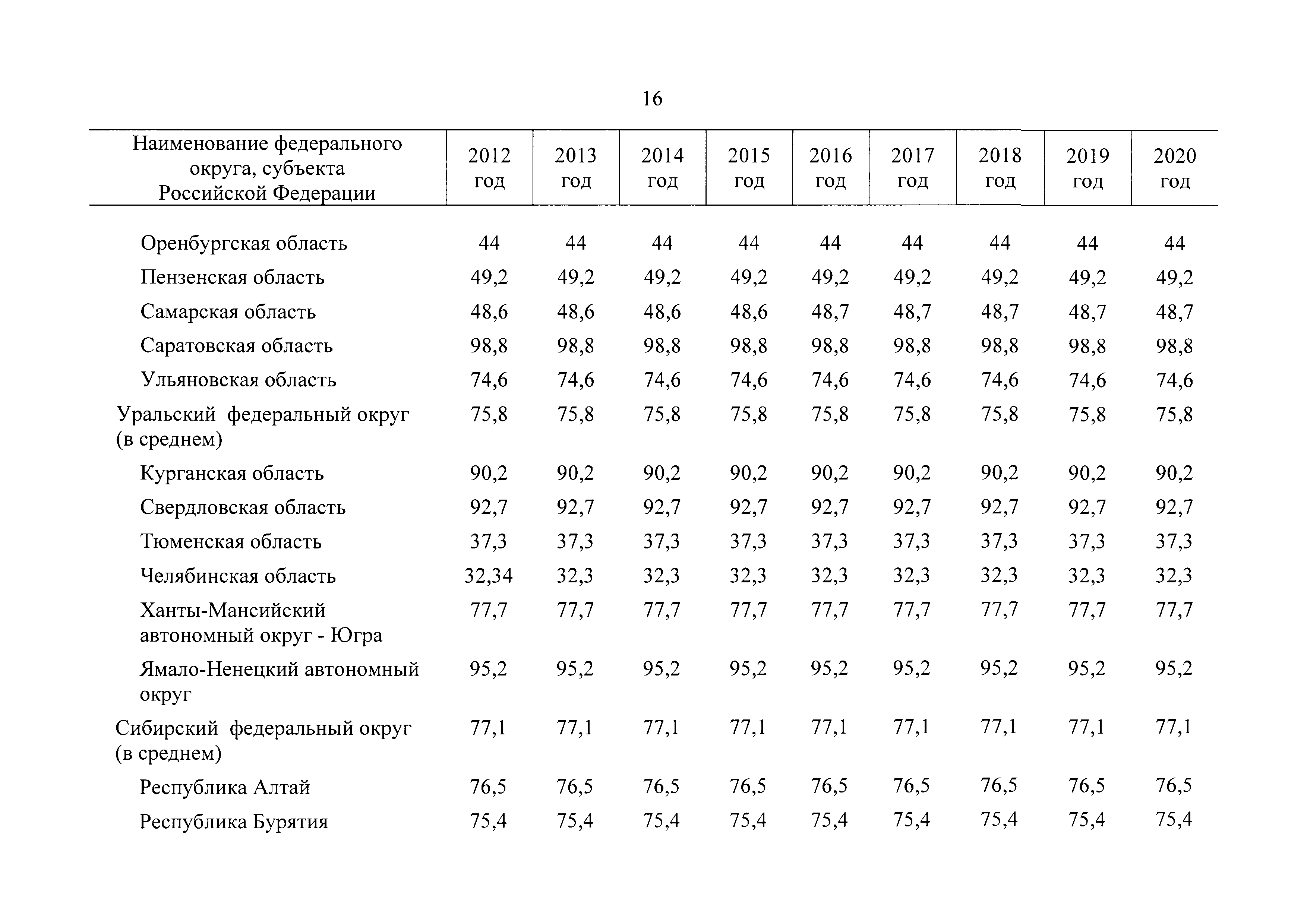 16

| Наименование федерального округа, субъекта Российской Федерации | 2012 год | 2013 год | 2014 год | 2015 год | 2016 год | 2017 год | 2018 год | 2019 год | 2020 год |
|---|---|---|---|---|---|---|---|---|---|
| Оренбургская область | 44 | 44 | 44 | 44 | 44 | 44 | 44 | 44 | 44 |
| Пензенская область | 49,2 | 49,2 | 49,2 | 49,2 | 49,2 | 49,2 | 49,2 | 49,2 | 49,2 |
| Самарская область | 48,6 | 48,6 | 48,6 | 48,6 | 48,7 | 48,7 | 48,7 | 48,7 | 48,7 |
| Саратовская область | 98,8 | 98,8 | 98,8 | 98,8 | 98,8 | 98,8 | 98,8 | 98,8 | 98,8 |
| Ульяновская область | 74,6 | 74,6 | 74,6 | 74,6 | 74,6 | 74,6 | 74,6 | 74,6 | 74,6 |
| Уральский федеральный округ (в среднем) | 75,8 | 75,8 | 75,8 | 75,8 | 75,8 | 75,8 | 75,8 | 75,8 | 75,8 |
| Курганская область | 90,2 | 90,2 | 90,2 | 90,2 | 90,2 | 90,2 | 90,2 | 90,2 | 90,2 |
| Свердловская область | 92,7 | 92,7 | 92,7 | 92,7 | 92,7 | 92,7 | 92,7 | 92,7 | 92,7 |
| Тюменская область | 37,3 | 37,3 | 37,3 | 37,3 | 37,3 | 37,3 | 37,3 | 37,3 | 37,3 |
| Челябинская область | 32,34 | 32,3 | 32,3 | 32,3 | 32,3 | 32,3 | 32,3 | 32,3 | 32,3 |
| Ханты-Мансийский автономный округ - Югра | 77,7 | 77,7 | 77,7 | 77,7 | 77,7 | 77,7 | 77,7 | 77,7 | 77,7 |
| Ямало-Ненецкий автономный округ | 95,2 | 95,2 | 95,2 | 95,2 | 95,2 | 95,2 | 95,2 | 95,2 | 95,2 |
| Сибирский федеральный округ (в среднем) | 77,1 | 77,1 | 77,1 | 77,1 | 77,1 | 77,1 | 77,1 | 77,1 | 77,1 |
| Республика Алтай | 76,5 | 76,5 | 76,5 | 76,5 | 76,5 | 76,5 | 76,5 | 76,5 | 76,5 |
| Республика Бурятия | 75,4 | 75,4 | 75,4 | 75,4 | 75,4 | 75,4 | 75,4 | 75,4 | 75,4 |